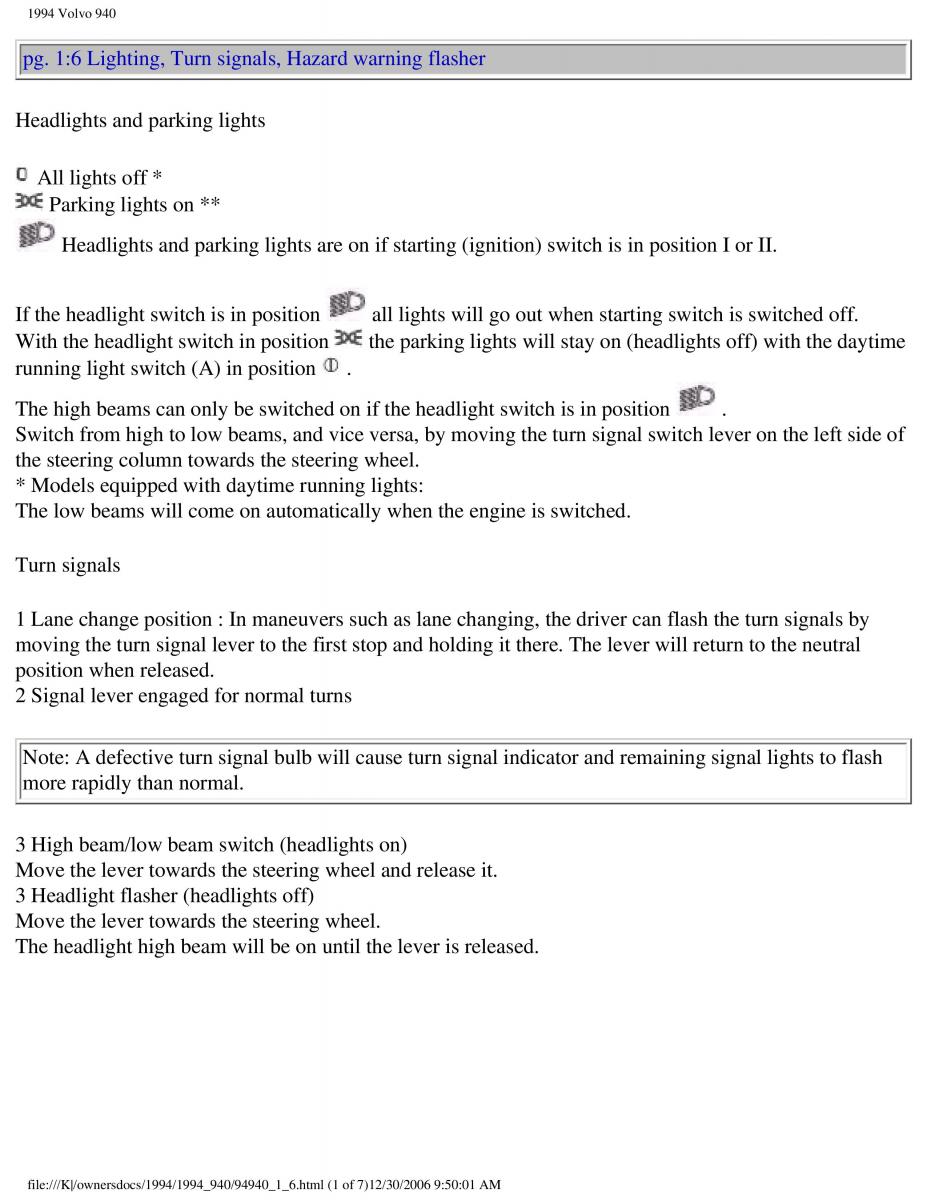 1994 Volvo 940

pg. 1:6 Lighting, Turn signals, Hazard warning flasher

Headlights and parking lights

All lights off *
Parking lights on **
Headlights and parking lights are on if starting (ignition) switch is in position I or II.

If the headlight switch is in position all lights will go out when starting switch is switched off. With the headlight switch in position the parking lights will stay on (headlights off) with the daytime running light switch (A) in position .

The high beams can only be switched on if the headlight switch is in position .
Switch from high to low beams, and vice versa, by moving the turn signal switch lever on the left side of the steering column towards the steering wheel.
* Models equipped with daytime running lights:
The low beams will come on automatically when the engine is switched.

Turn signals

1 Lane change position : In maneuvers such as lane changing, the driver can flash the turn signals by moving the turn signal lever to the first stop and holding it there. The lever will return to the neutral position when released.
2 Signal lever engaged for normal turns

Note: A defective turn signal bulb will cause turn signal indicator and remaining signal lights to flash more rapidly than normal.

3 High beam/low beam switch (headlights on)
Move the lever towards the steering wheel and release it.
3 Headlight flasher (headlights off)
Move the lever towards the steering wheel.
The headlight high beam will be on until the lever is released.

file:///K|/ownersdocs/1994/1994_940/94940_1_6.html (1 of 7)12/30/2006 9:50:01 AM